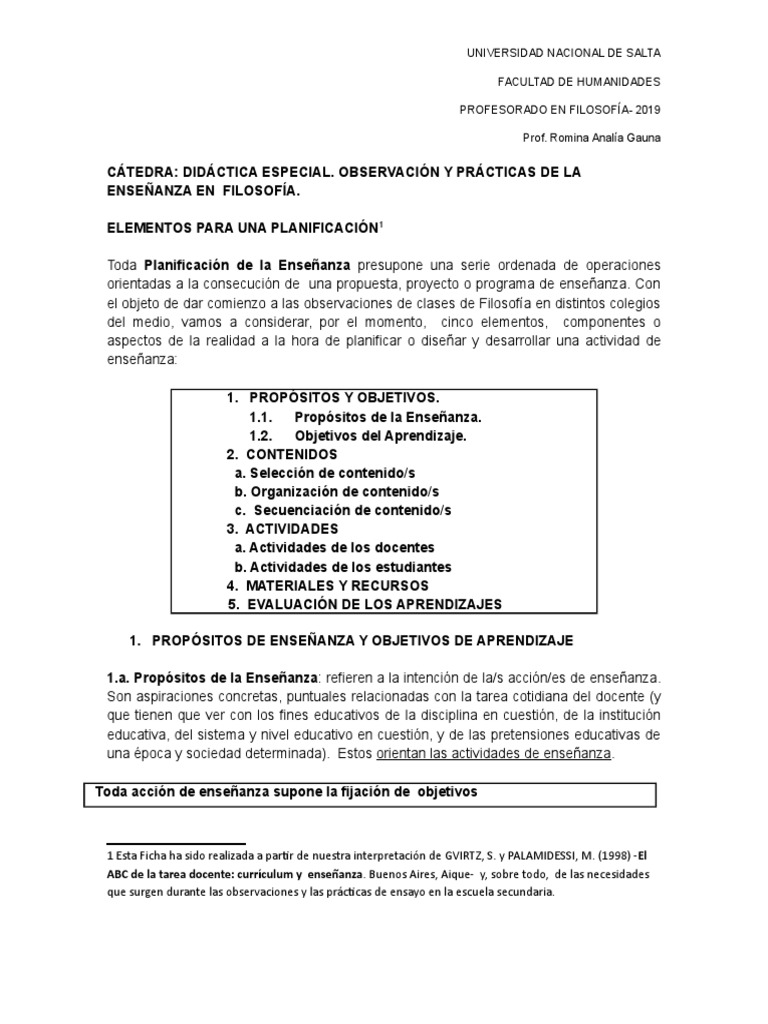 UNIVERSIDAD NACIONAL DE SALTA

FACULTAD DE HUMANIDADES

PROFESORADO EN FILOSOFÍA- 2019

Prof. Romina Analía Gauna

CÁTEDRA: DIDÁCTICA ESPECIAL. OBSERVACIÓN Y PRÁCTICAS DE LA ENSEÑANZA EN FILOSOFÍA.

ELEMENTOS PARA UNA PLANIFICACIÓN$^1$

Toda Planificación de la Enseñanza presupone una serie ordenada de operaciones orientadas a la consecución de una propuesta, proyecto o programa de enseñanza. Con el objeto de dar comienzo a las observaciones de clases de Filosofía en distintos colegios del medio, vamos a considerar, por el momento, cinco elementos, componentes o aspectos de la realidad a la hora de planificar o diseñar y desarrollar una actividad de enseñanza:

1. PROPÓSITOS Y OBJETIVOS.
1.1. Propósitos de la Enseñanza.
1.2. Objetivos del Aprendizaje.
2. CONTENIDOS
a. Selección de contenido/s
b. Organización de contenido/s
c. Secuenciación de contenido/s
3. ACTIVIDADES
a. Actividades de los docentes
b. Actividades de los estudiantes
4. MATERIALES Y RECURSOS
5. EVALUACIÓN DE LOS APRENDIZAJES

1. PROPÓSITOS DE ENSEÑANZA Y OBJETIVOS DE APRENDIZAJE

1.a. Propósitos de la Enseñanza: refieren a la intención de la/s acción/es de enseñanza. Son aspiraciones concretas, puntuales relacionadas con la tarea cotidiana del docente (y que tienen que ver con los fines educativos de la disciplina en cuestión, de la institución educativa, del sistema y nivel educativo en cuestión, y de las pretensiones educativas de una época y sociedad determinada). Estos orientan las actividades de enseñanza.

Toda acción de enseñanza supone la fijación de objetivos

1 Esta Ficha ha sido realizada a partir de nuestra interpretación de GVIRTZ, S. y PALAMIDESSI, M. (1998) -El ABC de la tarea docente: curriculum y enseñanza. Buenos Aires, Aique- y, sobre todo, de las necesidades que surgen durante las observaciones y las prácticas de ensayo en la escuela secundaria.